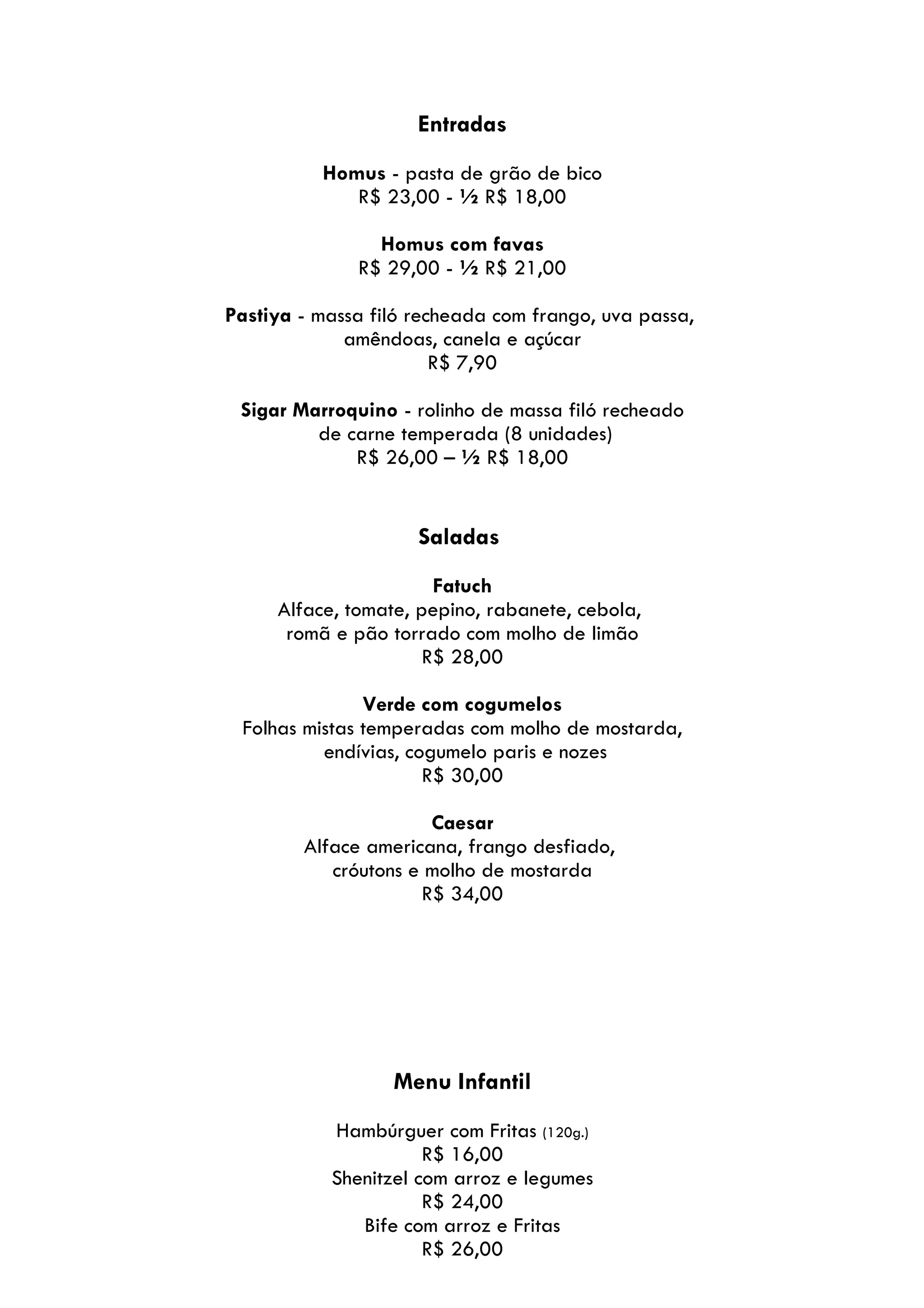 Entradas

Homus - pasta de grão de bico
R$ 23,00 - ½ R$ 18,00

Homus com favas
R$ 29,00 - ½ R$ 21,00

Pastiya - massa filó recheada com frango, uva passa, amêndoas, canela e açúcar
R$ 7,90

Sigar Marroquino - rolinho de massa filó recheado de carne temperada (8 unidades)
R$ 26,00 – ½ R$ 18,00

Saladas

Fatuch
Alface, tomate, pepino, rabanete, cebola, romã e pão torrado com molho de limão
R$ 28,00

Verde com cogumelos
Folhas mistas temperadas com molho de mostarda, endívias, cogumelo paris e nozes
R$ 30,00

Caesar
Alface americana, frango desfiado, cróutons e molho de mostarda
R$ 34,00

Menu Infantil

Hambúrguer com Fritas (120g.)
R$ 16,00
Shenitzel com arroz e legumes
R$ 24,00
Bife com arroz e Fritas
R$ 26,00